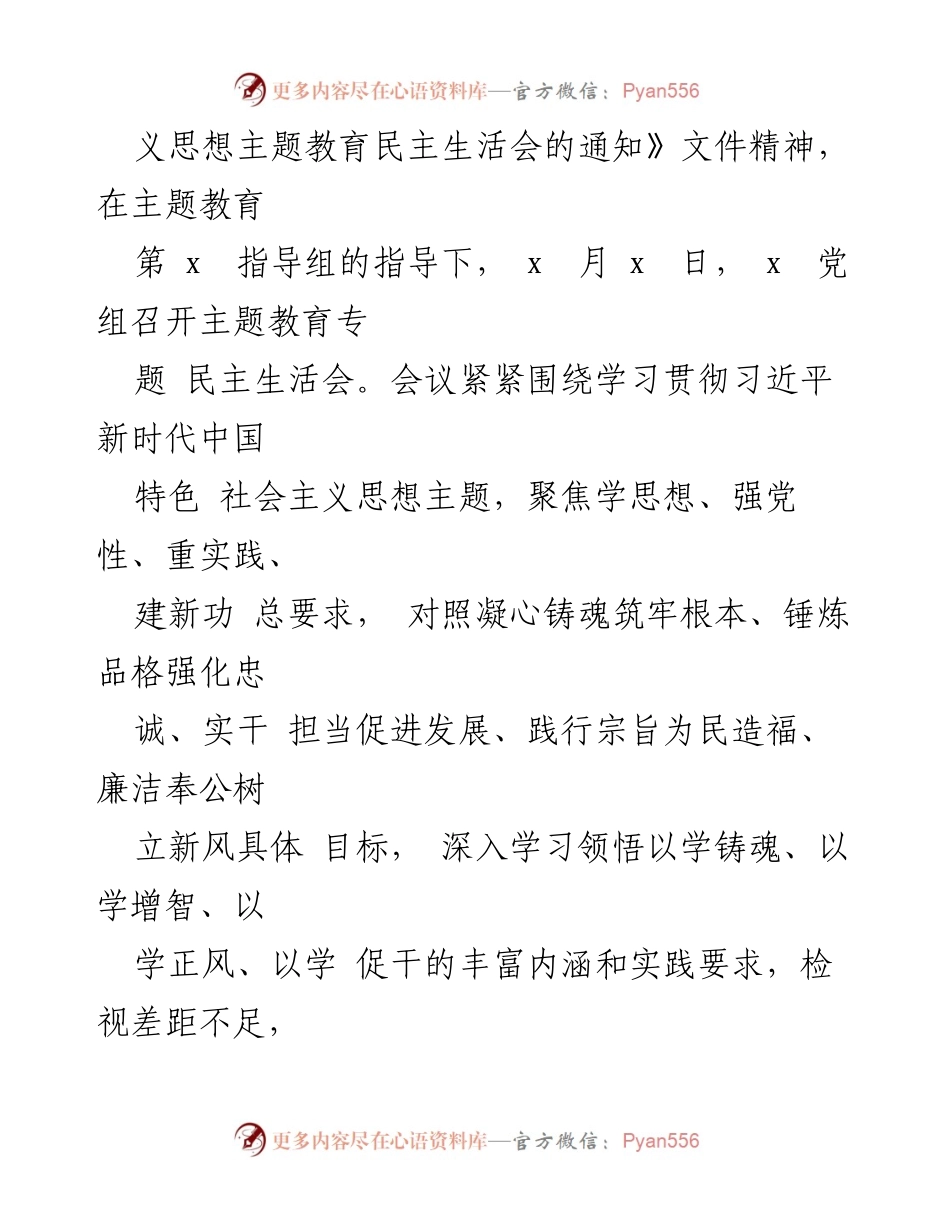 更多内容尽在心语资料库—官方微信：Pyan556

义思想主题教育民主生活会的通知》文件精神，在主题教育

第 x 指导组的指导下， x 月 x 日， x 党组召开主题教育专

题 民主生活会。会议紧紧围绕学习贯彻习近平新时代中国

特色 社会主义思想主题，聚焦学思想、强党性、重实践、

建新功 总要求， 对照凝心铸魂筑牢根本、锤炼品格强化忠

诚、实干 担当促进发展、践行宗旨为民造福、廉洁奉公树

立新风具体 目标， 深入学习领悟以学铸魂、以学增智、以

学正风、以学 促干的丰富内涵和实践要求，检视差距不足，

更多内容尽在心语资料库—官方微信：Pyan556